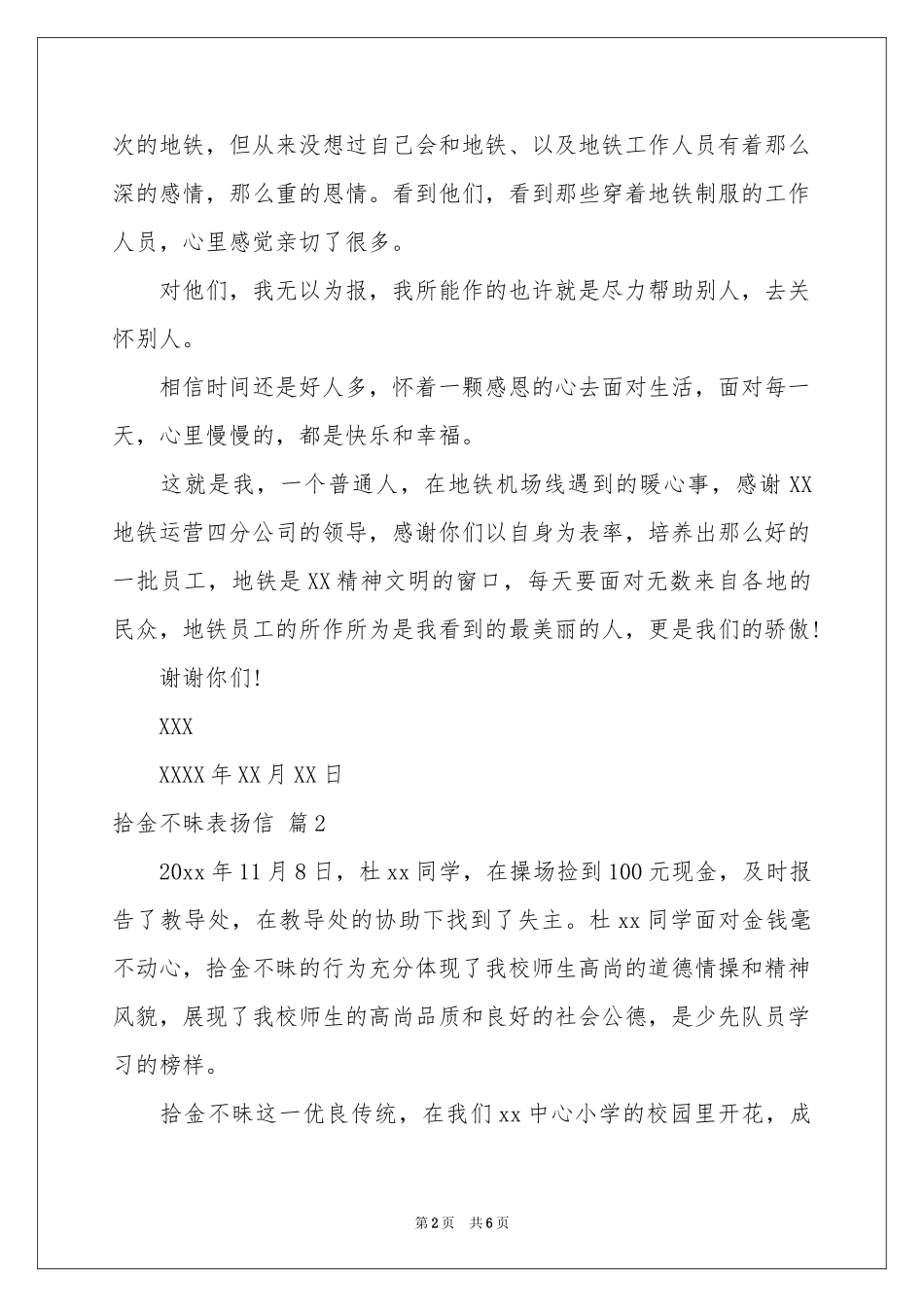 次的地铁，但从来没想过自己会和地铁、以及地铁工作人员有着那么深的感情，那么重的恩情。看到他们，看到那些穿着地铁制服的工作人员，心里感觉亲切了很多。

对他们，我无以为报，我所能作的也许就是尽力帮助别人，去关怀别人。

相信时间还是好人多，怀着一颗感恩的心去面对生活，面对每一天，心里慢慢的，都是快乐和幸福。

这就是我，一个普通人，在地铁机场线遇到的暖心事，感谢XX地铁运营四分公司的领导，感谢你们以自身为表率，培养出那么好的一批员工，地铁是XX精神文明的窗口，每天要面对无数来自各地的民众，地铁员工的所作所为是我看到的最美丽的人，更是我们的骄傲!

谢谢你们!

XXX

XXXX年XX月XX日

拾金不昧表扬信 篇2

20xx年11月8日，杜xx同学，在操场捡到100元现金，及时报告了教导处，在教导处的协助下找到了失主。杜xx同学面对金钱毫不动心，拾金不昧的行为充分体现了我校师生高尚的道德情操和精神风貌，展现了我校师生的高尚品质和良好的社会公德，是少先队员学习的榜样。

拾金不昧这一优良传统，在我们xx中心小学的校园里开花，成

第2页 共6页